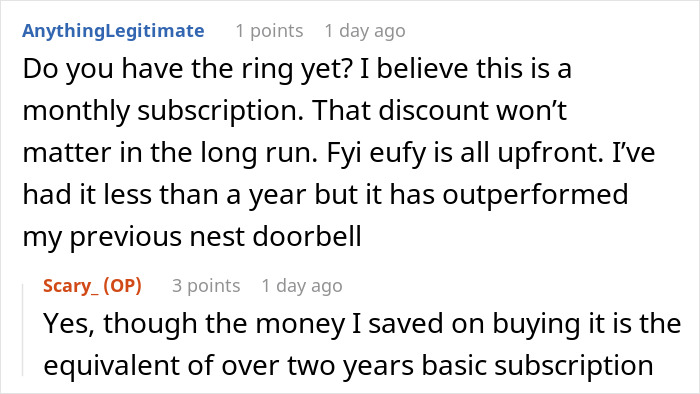 AnythingLegitimate 1 points 1 day ago

Do you have the ring yet? I believe this is a monthly subscription. That discount won't matter in the long run. Fyi eufy is all upfront. I've had it less than a year but it has outperformed my previous nest doorbell

Scary_ (OP) 3 points 1 day ago

Yes, though the money I saved on buying it is the equivalent of over two years basic subscription